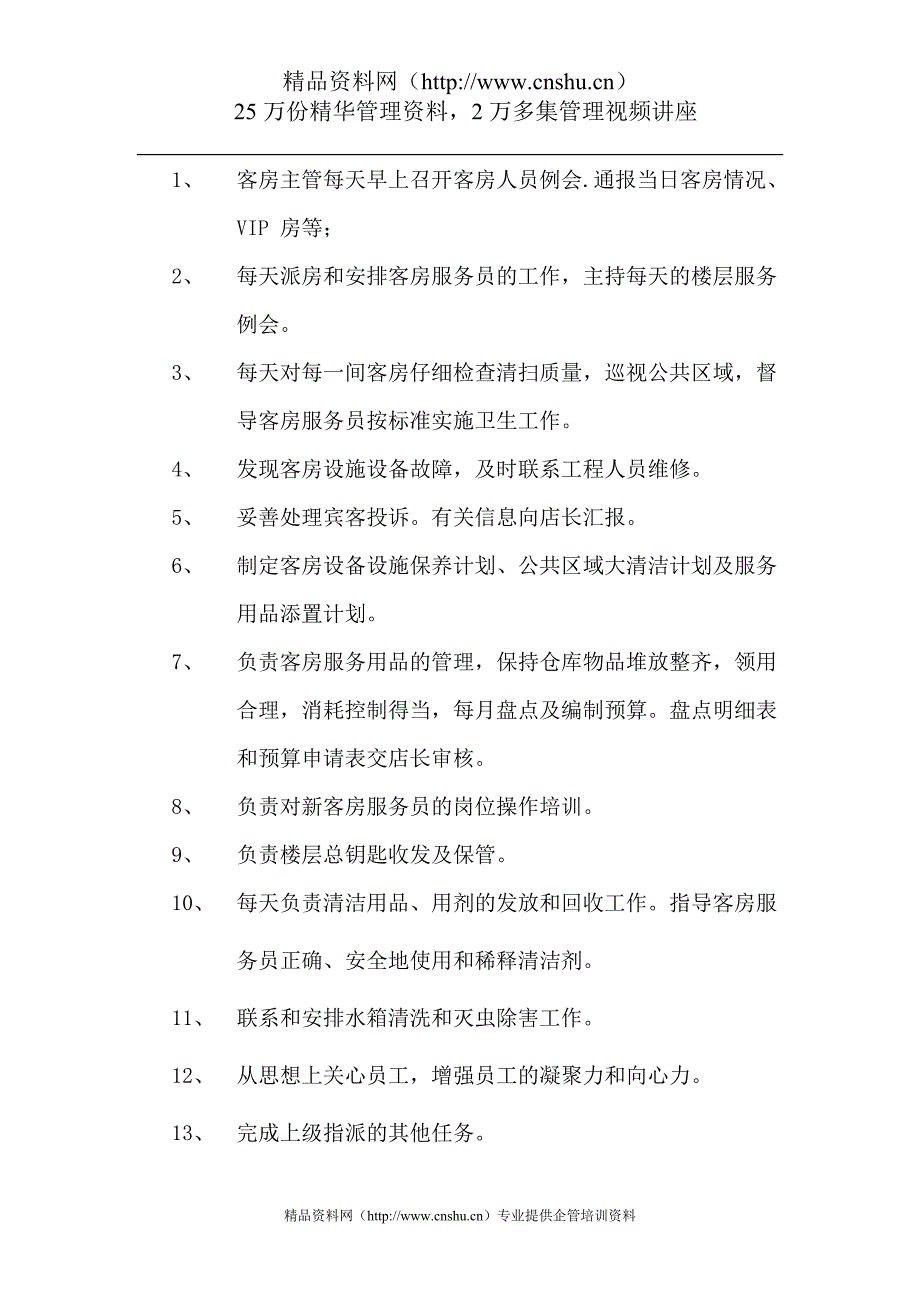 精品资料网（http://www.cnshu.cn）
25 万份精华管理资料，2 万多集管理视频讲座

1、 客房主管每天早上召开客房人员例会.通报当日客房情况、VIP 房等；

2、 每天派房和安排客房服务员的工作，主持每天的楼层服务例会。

3、 每天对每一间客房仔细检查清扫质量，巡视公共区域，督导客房服务员按标准实施卫生工作。

4、 发现客房设施设备故障，及时联系工程人员维修。

5、 妥善处理宾客投诉。有关信息向店长汇报。

6、 制定客房设备设施保养计划、公共区域大清洁计划及服务用品添置计划。

7、 负责客房服务用品的管理，保持仓库物品堆放整齐，领用合理，消耗控制得当，每月盘点及编制预算。盘点明细表和预算申请表交店长审核。

8、 负责对新客房服务员的岗位操作培训。

9、 负责楼层总钥匙收发及保管。

10、 每天负责清洁用品、用剂的发放和回收工作。指导客房服务员正确、安全地使用和稀释清洁剂。

11、 联系和安排水箱清洗和灭虫除害工作。

12、 从思想上关心员工，增强员工的凝聚力和向心力。

13、 完成上级指派的其他任务。

精品资料网（http://www.cnshu.cn）专业提供企管培训资料